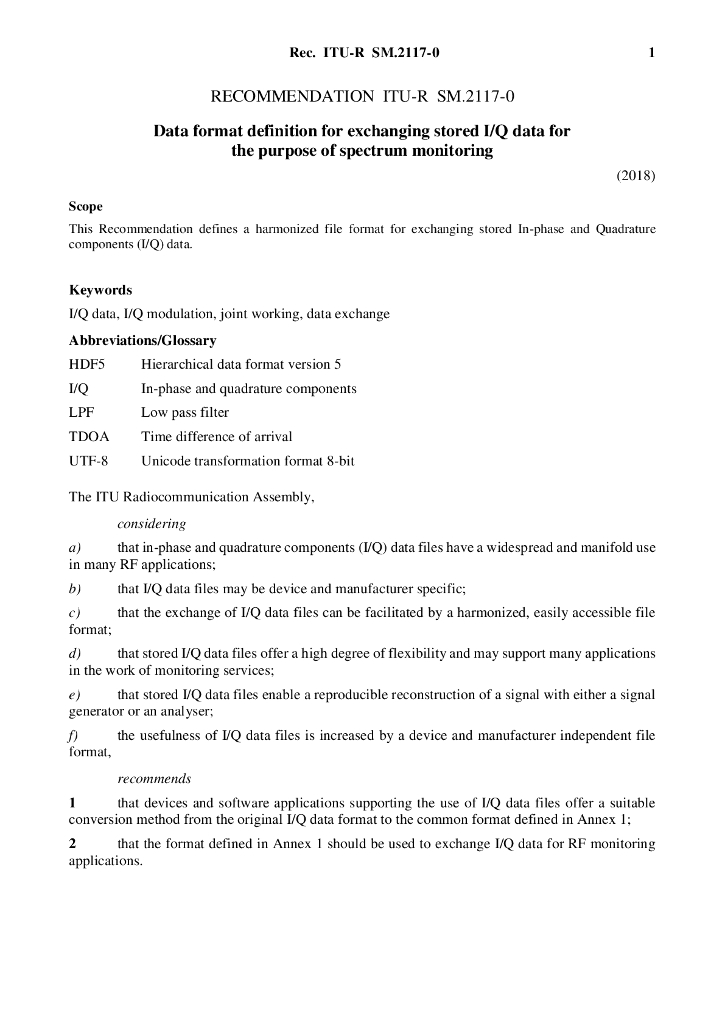 Rec. ITU-R SM.2117-0 1

RECOMMENDATION ITU-R SM.2117-0

Data format definition for exchanging stored I/Q data for the purpose of spectrum monitoring

(2018)

Scope

This Recommendation defines a harmonized file format for exchanging stored In-phase and Quadrature components (I/Q) data.

Keywords

I/Q data, I/Q modulation, joint working, data exchange

Abbreviations/Glossary

HDF5 Hierarchical data format version 5

I/Q In-phase and quadrature components

LPF Low pass filter

TDOA Time difference of arrival

UTF-8 Unicode transformation format 8-bit

The ITU Radiocommunication Assembly,

considering

a) that in-phase and quadrature components (I/Q) data files have a widespread and manifold use in many RF applications;

b) that I/Q data files may be device and manufacturer specific;

c) that the exchange of I/Q data files can be facilitated by a harmonized, easily accessible file format;

d) that stored I/Q data files offer a high degree of flexibility and may support many applications in the work of monitoring services;

e) that stored I/Q data files enable a reproducible reconstruction of a signal with either a signal generator or an analyser;

f) the usefulness of I/Q data files is increased by a device and manufacturer independent file format,

recommends

1 that devices and software applications supporting the use of I/Q data files offer a suitable conversion method from the original I/Q data format to the common format defined in Annex 1;

2 that the format defined in Annex 1 should be used to exchange I/Q data for RF monitoring applications.